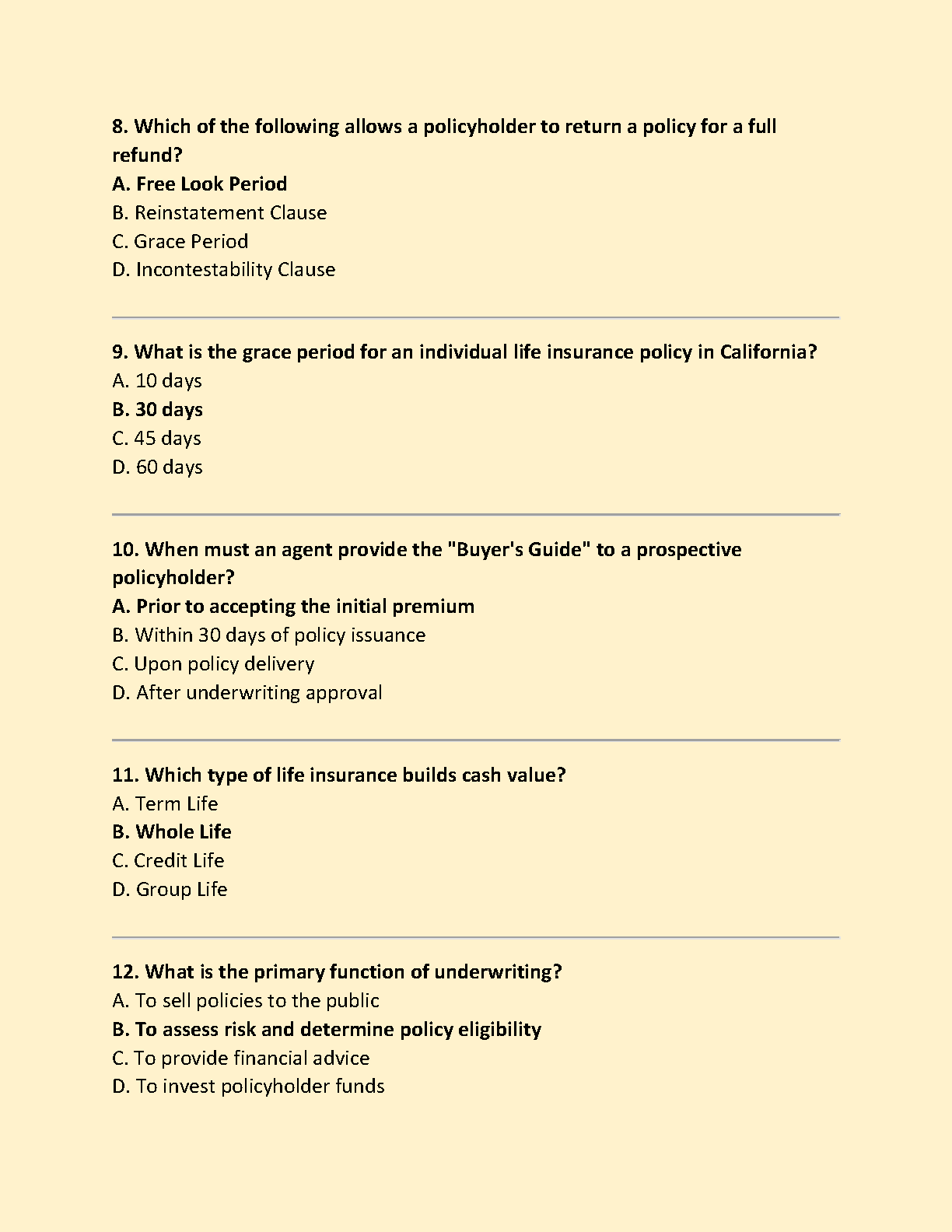 8. Which of the following allows a policyholder to return a policy for a full refund?
A. Free Look Period
B. Reinstatement Clause
C. Grace Period
D. Incontestability Clause

9. What is the grace period for an individual life insurance policy in California?
A. 10 days
B. 30 days
C. 45 days
D. 60 days

10. When must an agent provide the "Buyer's Guide" to a prospective policyholder?
A. Prior to accepting the initial premium
B. Within 30 days of policy issuance
C. Upon policy delivery
D. After underwriting approval

11. Which type of life insurance builds cash value?
A. Term Life
B. Whole Life
C. Credit Life
D. Group Life

12. What is the primary function of underwriting?
A. To sell policies to the public
B. To assess risk and determine policy eligibility
C. To provide financial advice
D. To invest policyholder funds